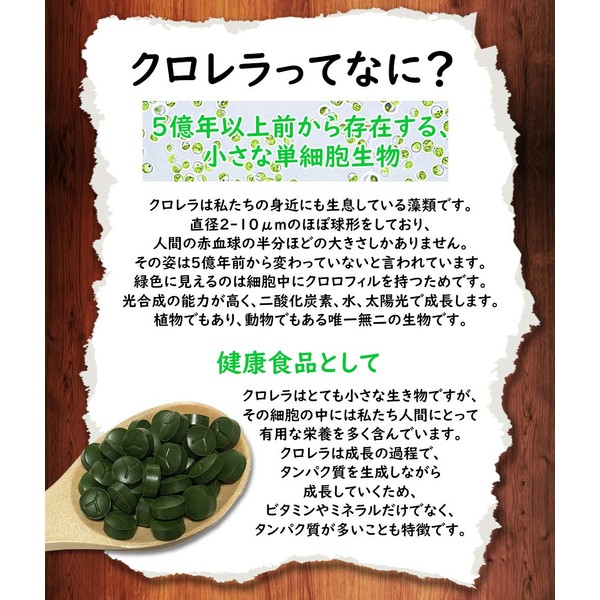 クロレラってなに？

5億年以上前から存在する、
小さな単細胞生物

クロレラは私たちの身近にも生息している藻類です。
直径2-10μmのほぼ球形をしており、
人間の赤血球の半分ほどの大きさしかありません。
その姿は5億年前から変わっていないと言われています。
緑色に見えるのは細胞中にクロロフィルを持つためです。
光合成の能力が高く、二酸化炭素、水、太陽光で成長します。
植物でもあり、動物でもある唯一無二の生物です。

健康食品として

クロレラはとても小さな生き物ですが、
その細胞の中には私たち人間にとって
有用な栄養を多く含んでいます。
クロレラは成長の過程で、
タンパク質を生成しながら
成長していくため、
ビタミンやミネラルだけでなく、
タンパク質が多いことも特徴です。